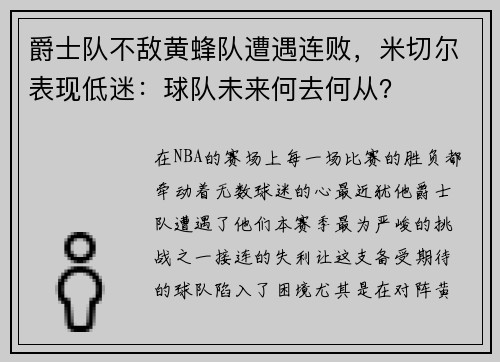 爵士队不敌黄蜂队遭遇连败，米切尔表现低迷：球队未来何去何从？

在NBA的赛场上每一场比赛的胜负都牵动着无数球迷的心最近犹他爵士队遭遇了他们本赛季最为严峻的挑战之一接连的失利让这支备受期待的球队陷入了困境尤其是在对阵黄